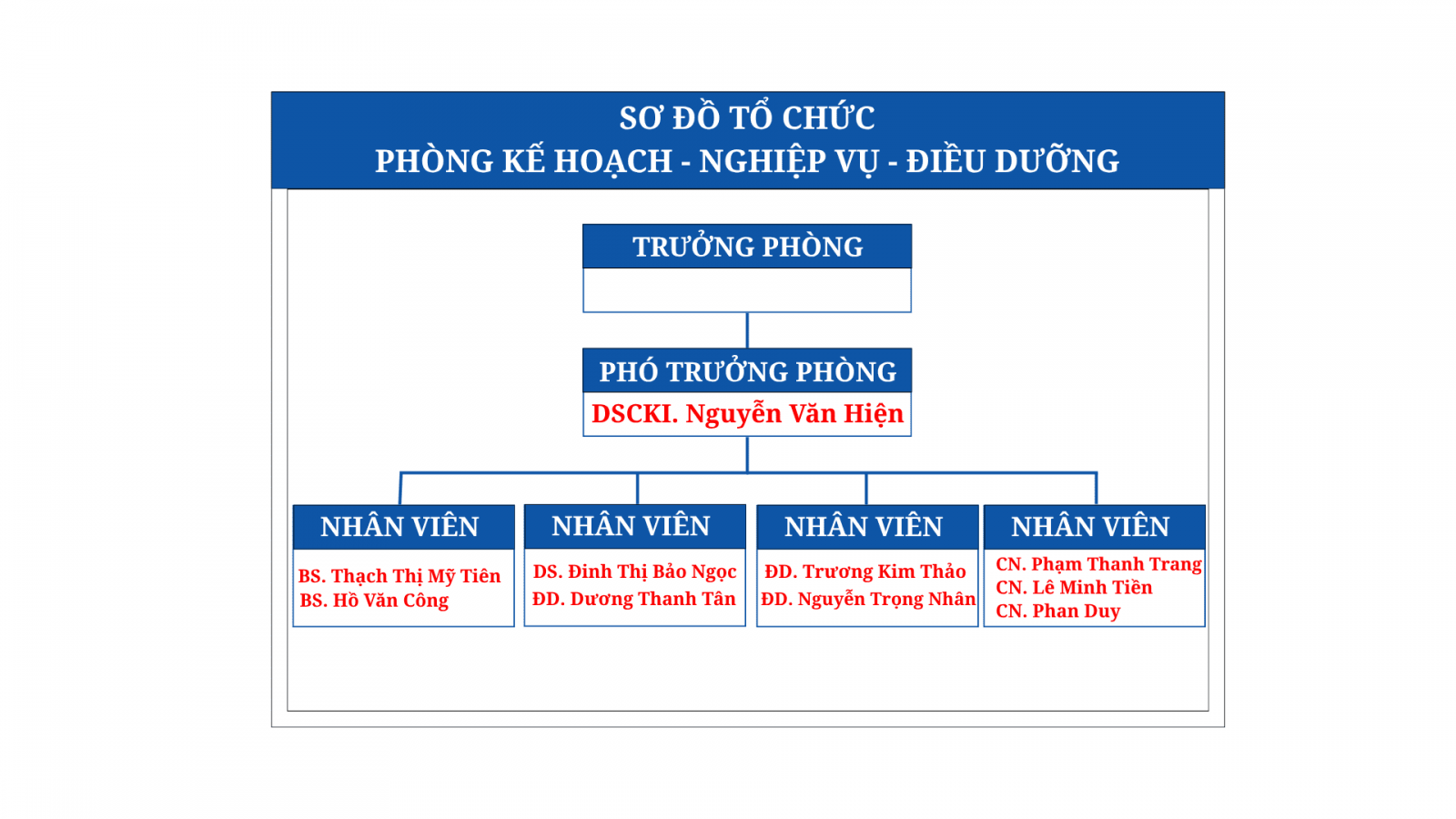 SƠ ĐỒ TỔ CHỨC
PHÒNG KẾ HOẠCH - NGHIỆP VỤ - ĐIỀU DƯỠNG

TRƯỞNG PHÒNG

PHÓ TRƯỞNG PHÒNG
DSCKI. Nguyễn Văn Hiện

NHÂN VIÊN
BS. Thạch Thị Mỹ Tiên
BS. Hồ Văn Công

NHÂN VIÊN
DS. Đinh Thị Bảo Ngọc
ĐD. Dương Thanh Tân

NHÂN VIÊN
ĐD. Trương Kim Thảo
ĐD. Nguyễn Trọng Nhân

NHÂN VIÊN
CN. Phạm Thanh Trang
CN. Lê Minh Tiền
CN. Phan Duy